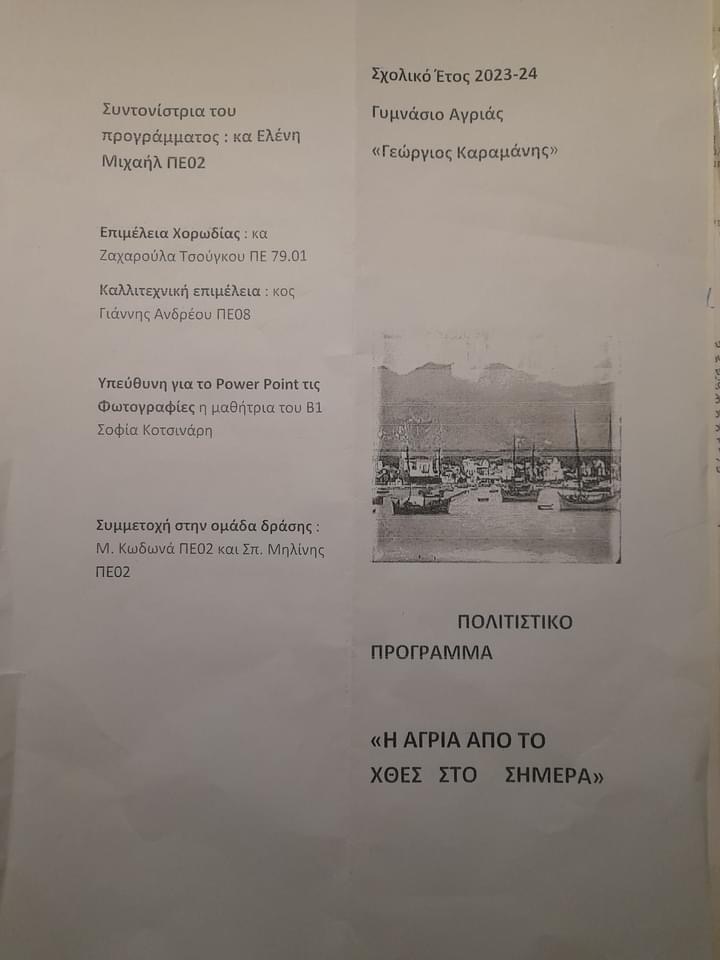 Συντονίστρια του προγράμματος : κα Ελένη Μιχαήλ ΠΕ02

Επιμέλεια Χορωδίας : κα Ζαχαρούλα Τσούγκου ΠΕ 79.01

Καλλιτεχνική επιμέλεια : κος Γιάννης Ανδρέου ΠΕ08

Υπεύθυνη για το Power Point τις Φωτογραφίες η μαθήτρια του Β1 Σοφία Κοτσινάρη

Συμμετοχή στην ομάδα δράσης : Μ. Κωδωνά ΠΕ02 και Σπ. Μηλίνης ΠΕ02

Σχολικό Έτος 2023-24

Γυμνάσιο Αγριάς

«Γεώργιος Καραμάνης»

ΠΟΛΙΤΙΣΤΙΚΟ ΠΡΟΓΡΑΜΜΑ

«Η ΑΓΡΙΑ ΑΠΟ ΤΟ ΧΘΕΣ ΣΤΟ ΣΗΜΕΡΑ»